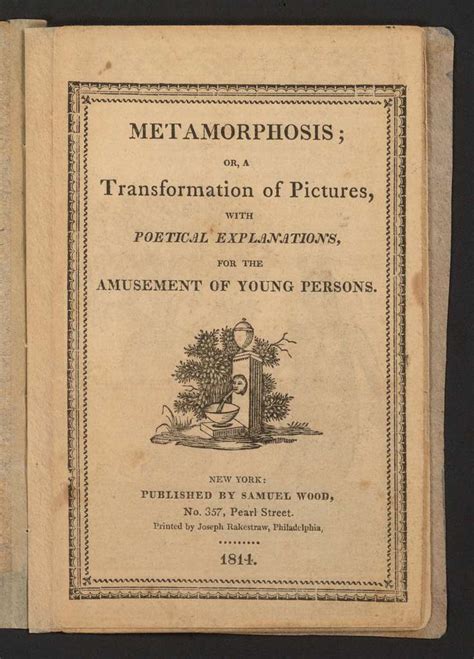 METAMORPHOSIS;

OR, A

Transformation of Pictures,

WITH

POETICAL EXPLANATIONS,

FOR THE

AMUSEMENT OF YOUNG PERSONS.

NEW YORK:

PUBLISHED BY SAMUEL WOOD,

No. 357, Pearl Street.

Printed by Joseph Rakestraw, Philadelphia,

1814.